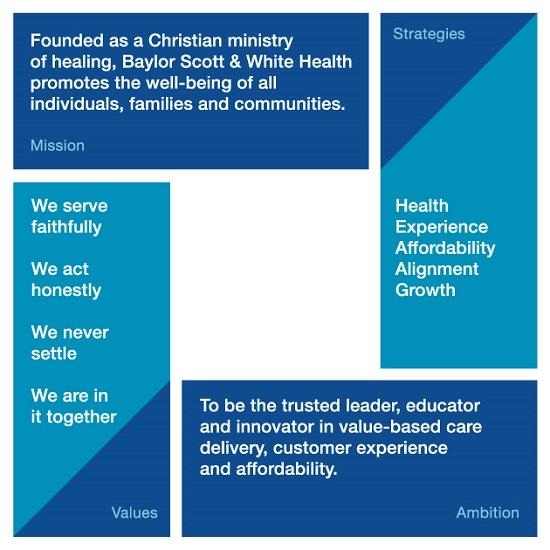 Founded as a Christian ministry of healing, Baylor Scott & White Health promotes the well-being of all individuals, families and communities.

Mission

Strategies

Health
Experience
Affordability
Alignment
Growth

We serve faithfully

We act honestly

We never settle

We are in it together

Values

To be the trusted leader, educator and innovator in value-based care delivery, customer experience and affordability.

Ambition